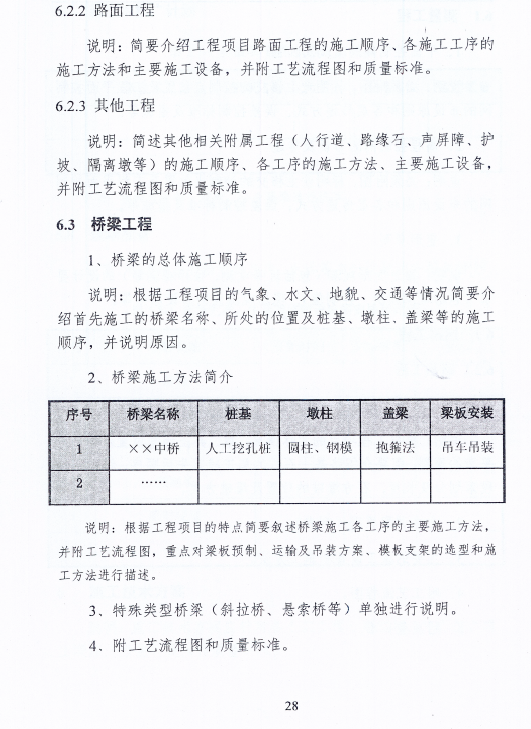 6.2.2 路面工程

说明：简要介绍工程项目路面工程的施工顺序、各施工工序的施工方法和主要施工设备，并附工艺流程图和质量标准。

6.2.3 其他工程

说明：简述其他相关附属工程（人行道、路缘石、声屏障、护坡、隔离墩等）的施工顺序、各工序的施工方法、主要施工设备，并附工艺流程图和质量标准。

6.3 桥梁工程

1、桥梁的总体施工顺序

说明：根据工程项目的气象、水文、地貌、交通等情况简要介绍首先施工的桥梁名称、所处的位置及桩基、墩柱、盖梁等的施工顺序，并说明原因。

2、桥梁施工方法简介

| 序号 | 桥梁名称 | 桩基 | 墩柱 | 盖梁 | 梁板安装 |
|---|---|---|---|---|---|
| 1 | ××中桥 | 人工挖孔桩 | 圆柱、钢模 | 抱箍法 | 吊车吊装 |
| 2 | …… | | | | |

说明：根据工程项目的特点简要叙述桥梁施工各工序的主要施工方法，并附工艺流程图，重点对梁板预制、运输及吊装方案、模板支架的选型和施工方法进行描述。

3、特殊类型桥梁（斜拉桥、悬索桥等）单独进行说明。

4、附工艺流程图和质量标准。

28